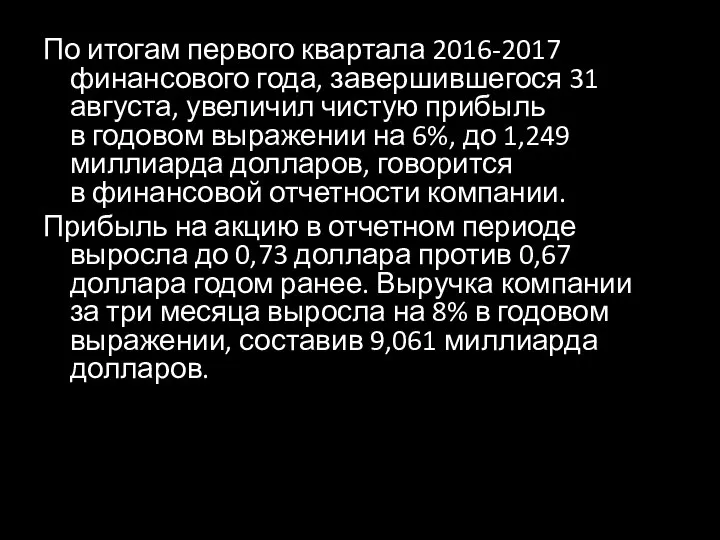 По итогам первого квартала 2016-2017 финансового года, завершившегося 31 августа, увеличил чистую прибыль в годовом выражении на 6%, до 1,249 миллиарда долларов, говорится в финансовой отчетности компании.

Прибыль на акцию в отчетном периоде выросла до 0,73 доллара против 0,67 доллара годом ранее. Выручка компании за три месяца выросла на 8% в годовом выражении, составив 9,061 миллиарда долларов.